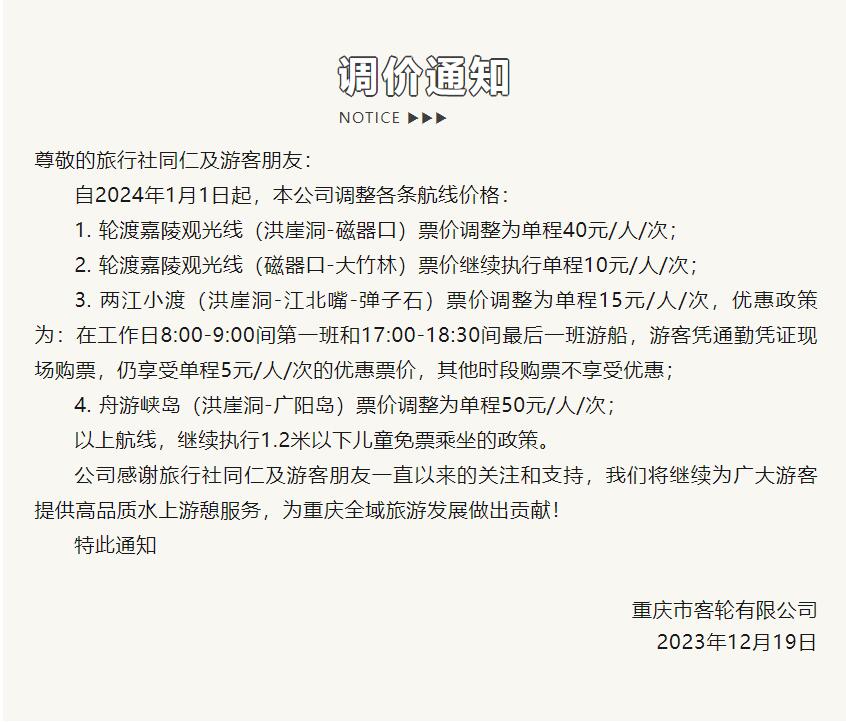 调价通知

NOTICE ▶▶▶

尊敬的旅行社同仁及游客朋友：

自2024年1月1日起，本公司调整各条航线价格：

1. 轮渡嘉陵观光线（洪崖洞-磁器口）票价调整为单程40元/人/次；

2. 轮渡嘉陵观光线（磁器口-大竹林）票价继续执行单程10元/人/次；

3. 两江小渡（洪崖洞-江北嘴-弹子石）票价调整为单程15元/人/次，优惠政策为：在工作日8:00-9:00间第一班和17:00-18:30间最后一班游船，游客凭通勤凭证现场购票，仍享受单程5元/人/次的优惠票价，其他时段购票不享受优惠；

4. 舟游峡岛（洪崖洞-广阳岛）票价调整为单程50元/人/次；

以上航线，继续执行1.2米以下儿童免票乘坐的政策。

公司感谢旅行社同仁及游客朋友一直以来的关注和支持，我们将继续为广大游客提供高品质水上游憩服务，为重庆全域旅游发展做出贡献！

特此通知

重庆市客轮有限公司

2023年12月19日